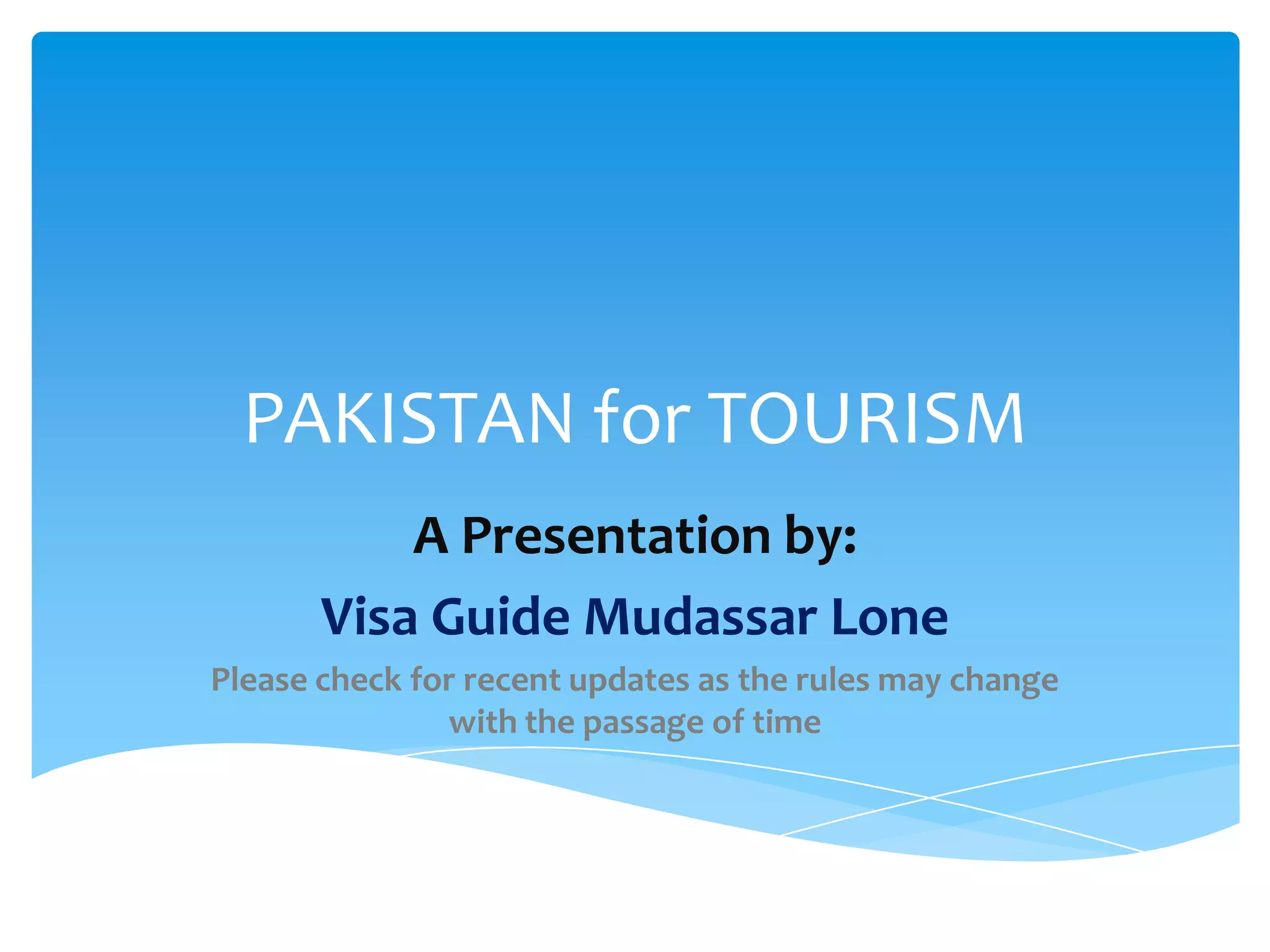 PAKISTAN for TOURISM

A Presentation by:

Visa Guide Mudassar Lone

Please check for recent updates as the rules may change with the passage of time